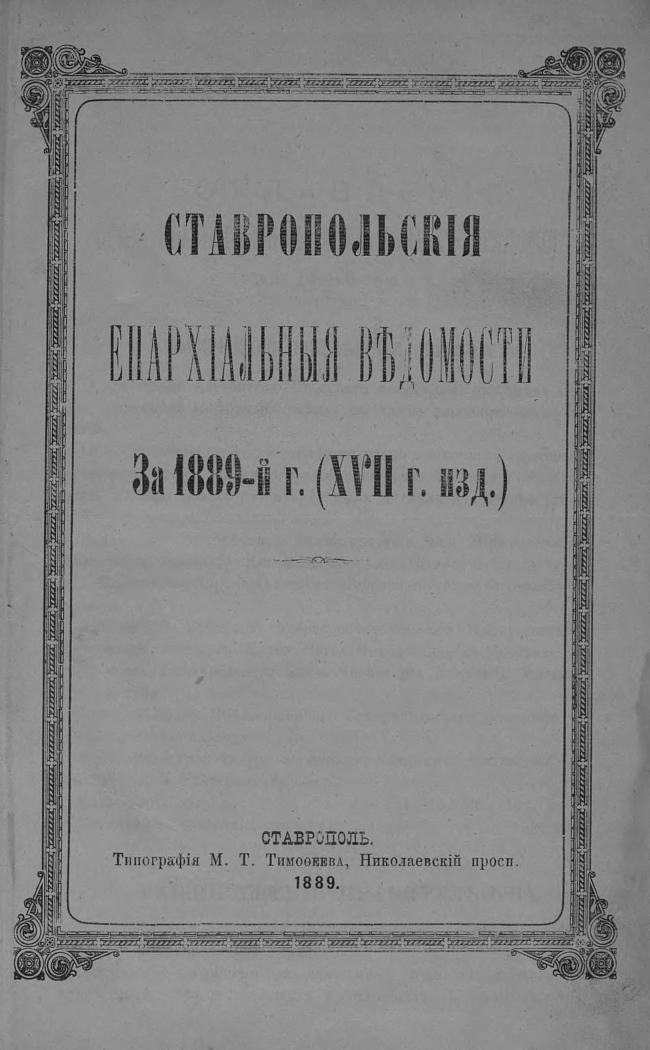 СТАВРОПОЛЬСКІЯ

ЕПАРХІАЛЬНЫЯ ВѢДОМОСТИ

За 1889-й г. (XVII г. изд.)

СТАВРОПОЛЬ.
Типографія М. Т. Тимоѳеева, Николаевскій просп.
1889.